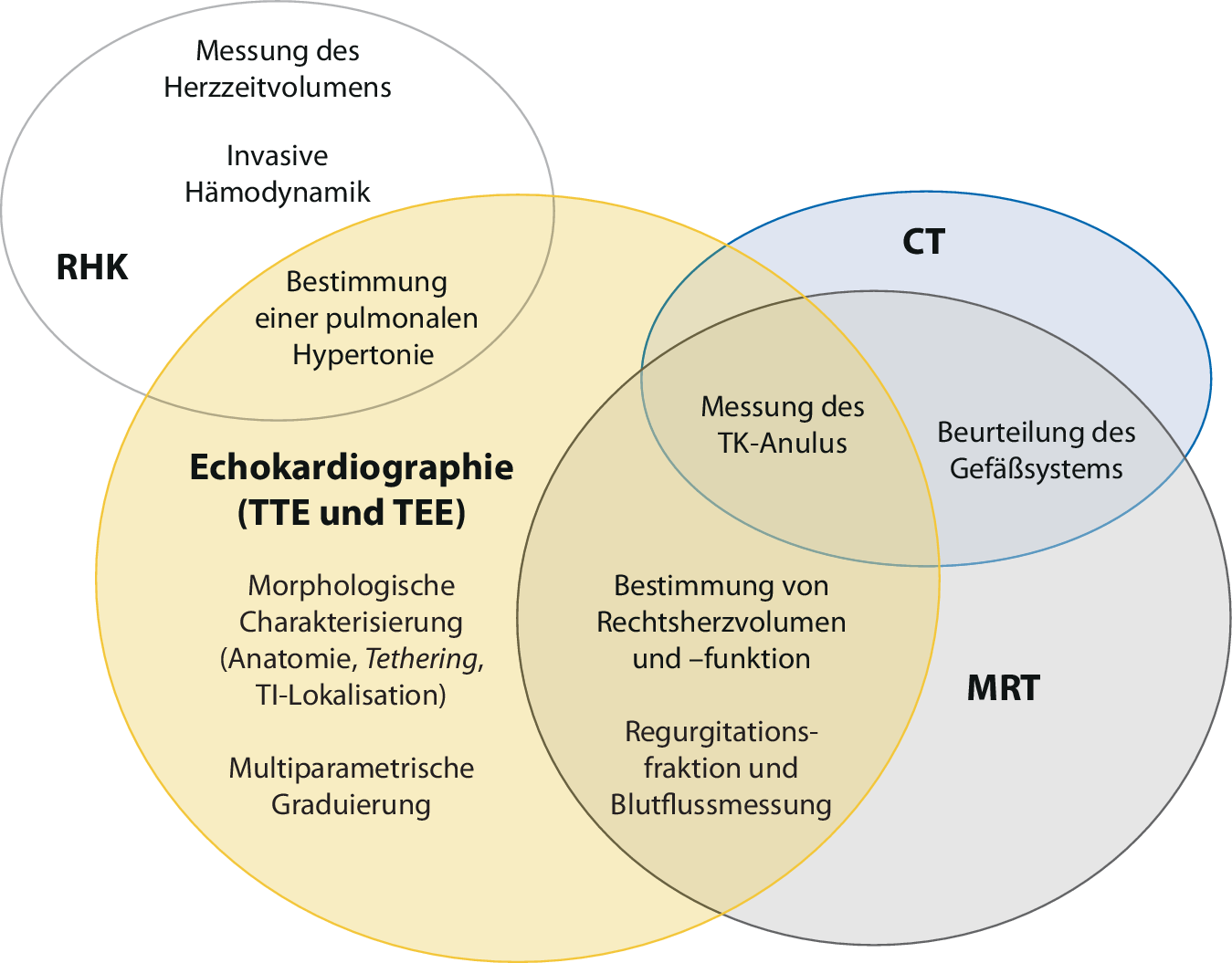 Messung des Herzzeitvolumens

Invasive Hämodynamik

RHK

Bestimmung einer pulmonalen Hypertonie

CT

Messung des TK-Anulus

Beurteilung des Gefäßsystems

Echokardiographie (TTE und TEE)

Morphologische Charakterisierung (Anatomie, Tethering, TI-Lokalisation)

Multiparametrische Graduierung

Bestimmung von Rechtsherzvolumen und –funktion

Regurgitationsfraktion und Blutflussmessung

MRT